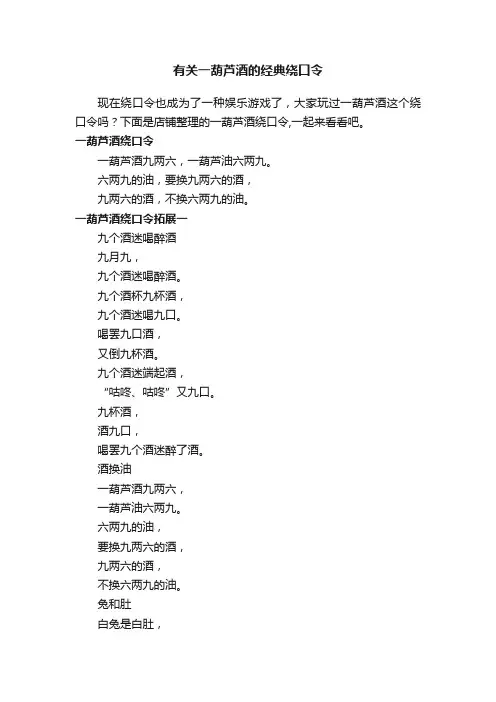 有关一葫芦酒的经典绕口令

现在绕口令也成为了一种娱乐游戏了，大家玩过一葫芦酒这个绕口令吗？下面是店铺整理的一葫芦酒绕口令,一起来看看吧。

一葫芦酒绕口令

一葫芦酒九两六，一葫芦油六两九。

六两九的油，要换九两六的酒，

九两六的酒，不换六两九的油。

一葫芦酒绕口令拓展一

九个酒迷喝醉酒

九月九，

九个酒迷喝醉酒。

九个酒杯九杯酒，

九个酒迷喝九口。

喝罢九口酒，

又倒九杯酒。

九个酒迷端起酒，

“咕咚、咕咚”又九口。

九杯酒，

酒九口，

喝罢九个酒迷醉了酒。

酒换油

一葫芦酒九两六，

一葫芦油六两九。

六两九的油，

要换九两六的酒，

九两六的酒，

不换六两九的油。

兔和肚

白兔是白肚，